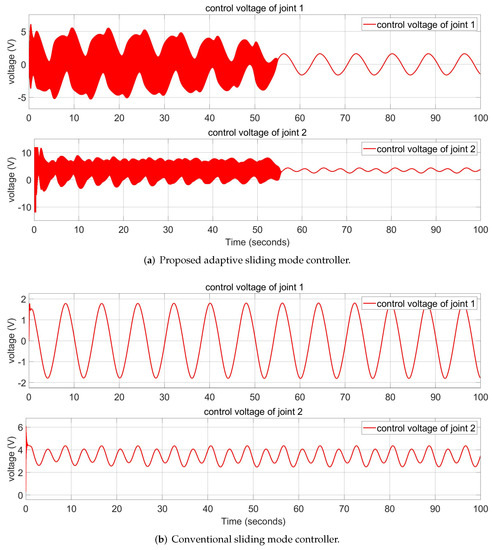 control voltage of joint 1

control voltage of joint 1

voltage (V)

5
0
-5

0 10 20 30 40 50 60 70 80 90 100

control voltage of joint 2

control voltage of joint 2

voltage (V)

10
0
-10

0 10 20 30 40 50 60 70 80 90 100

Time (seconds)

(a) Proposed adaptive sliding mode controller.

control voltage of joint 1

control voltage of joint 1

voltage (V)

2
1
0
-1
-2

0 10 20 30 40 50 60 70 80 90 100

control voltage of joint 2

control voltage of joint 2

voltage (V)

6
4
2
0

0 10 20 30 40 50 60 70 80 90 100

Time (seconds)

(b) Conventional sliding mode controller.